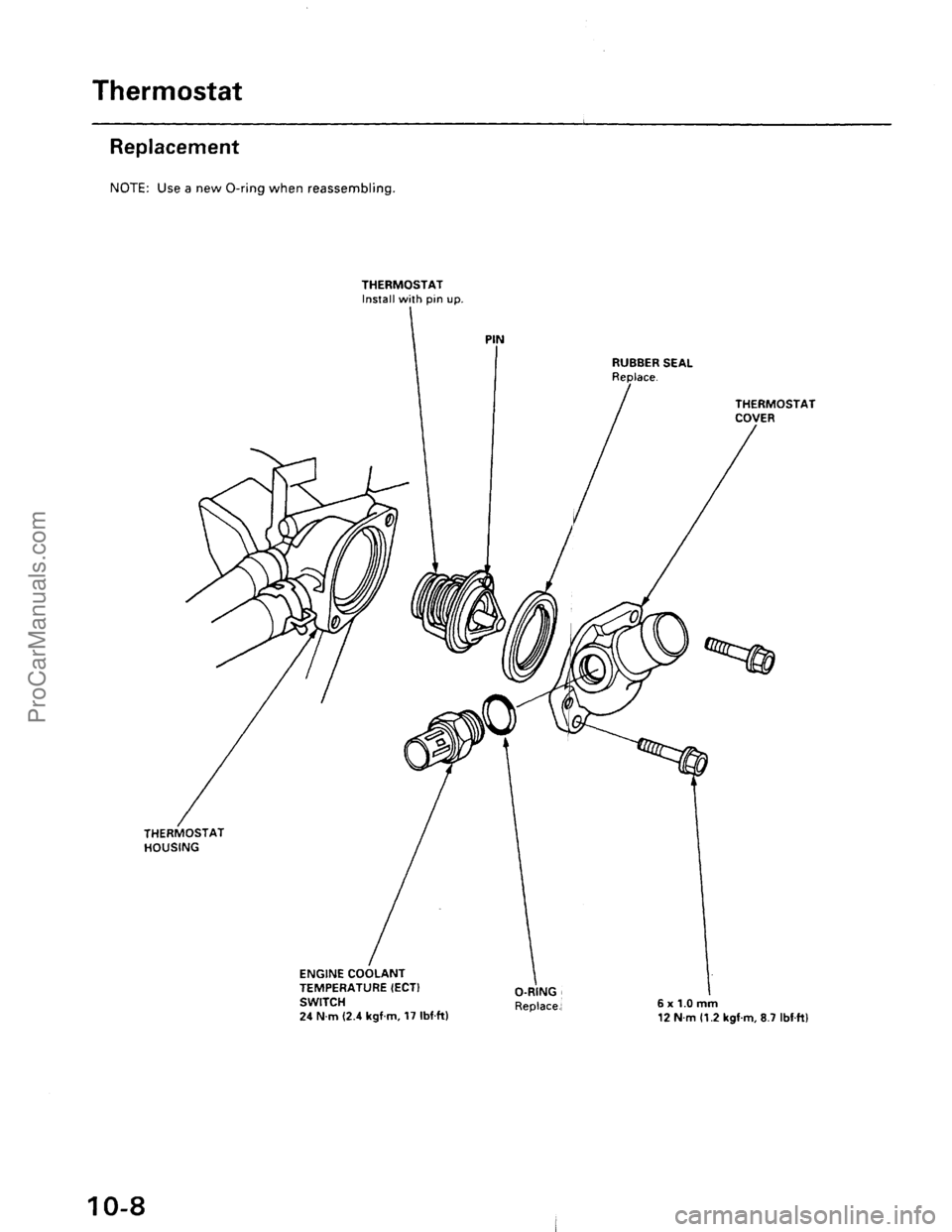 Thermostat

Replacement

NOTE: Use a new O-ring when reassembling.

THERMOSTAT
Install with pin up.

PIN

RUBBER SEAL
Replace.

THERMOSTAT COVER

THERMOSTAT HOUSING

ENGINE COOLANT TEMPERATURE (ECT) SWITCH
24 N·m (2.4 kgf·m, 17 lbf·ft)

O-RING
Replace.

6 x 1.0 mm
12 N·m (1.2 kgf·m, 8.7 lbf·ft)

10-8

ProCarManuals.com

carmanualsonline.info